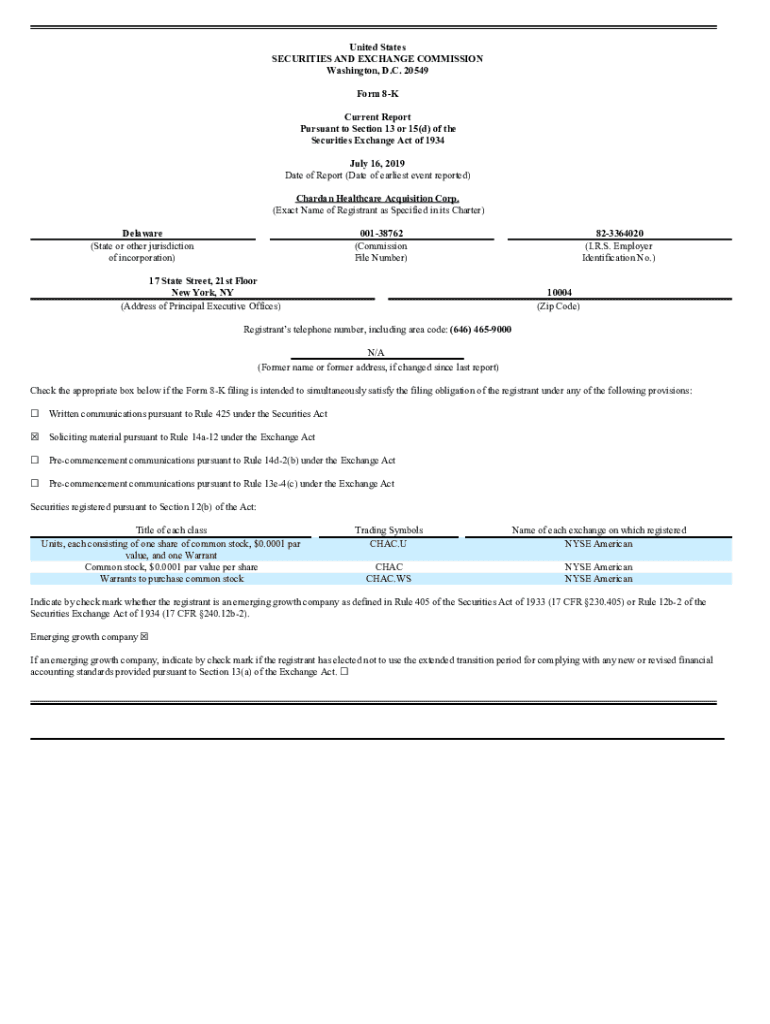 United States
SECURITIES AND EXCHANGE COMMISSION
Washington, D.C. 20549

Form 8-K

Current Report
Pursuant to Section 13 or 15(d) of the
Securities Exchange Act of 1934

July 16, 2019
Date of Report (Date of earliest event reported)

Chardan Healthcare Acquisition Corp.
(Exact Name of Registrant as Specified in its Charter)

| Delaware | 001-38762 | 82-3364020 |
|---|---|---|
| (State or other jurisdiction of incorporation) | (Commission File Number) | (I.R.S. Employer Identification No.) |

| 17 State Street, 21st Floor New York, NY | 10004 |
|---|---|
| (Address of Principal Executive Offices) | (Zip Code) |

Registrant's telephone number, including area code: (646) 465-9000

N/A
(Former name or former address, if changed since last report)

Check the appropriate box below if the Form 8-K filing is intended to simultaneously satisfy the filing obligation of the registrant under any of the following provisions:

☐ Written communications pursuant to Rule 425 under the Securities Act

☒ Soliciting material pursuant to Rule 14a-12 under the Exchange Act

☐ Pre-commencement communications pursuant to Rule 14d-2(b) under the Exchange Act

☐ Pre-commencement communications pursuant to Rule 13e-4(c) under the Exchange Act

Securities registered pursuant to Section 12(b) of the Act:

| Title of each class | Trading Symbols | Name of each exchange on which registered |
|---|---|---|
| Units, each consisting of one share of common stock, $0.0001 par value, and one Warrant | CHAC.U | NYSE American |
| Common stock, $0.0001 par value per share | CHAC | NYSE American |
| Warrants to purchase common stock | CHAC.WS | NYSE American |

Indicate by check mark whether the registrant is an emerging growth company as defined in Rule 405 of the Securities Act of 1933 (17 CFR §230.405) or Rule 12b-2 of the Securities Exchange Act of 1934 (17 CFR §240.12b-2).

Emerging growth company ☒

If an emerging growth company, indicate by check mark if the registrant has elected not to use the extended transition period for complying with any new or revised financial accounting standards provided pursuant to Section 13(a) of the Exchange Act. ☐